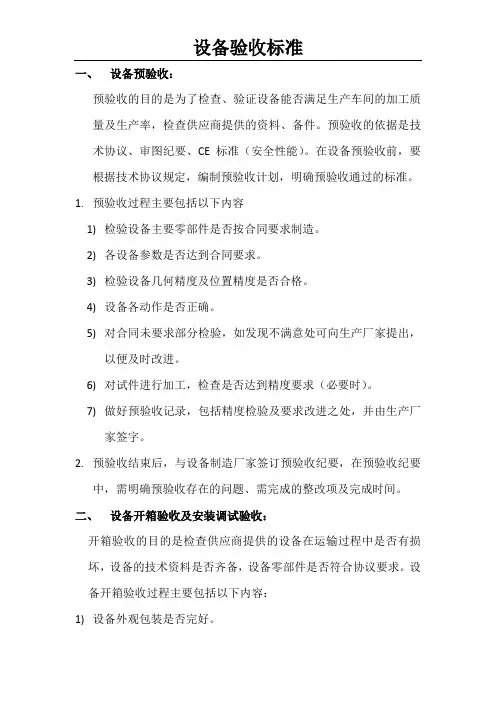 设备验收标准

一、 设备预验收：

预验收的目的是为了检查、验证设备能否满足生产车间的加工质量及生产率，检查供应商提供的资料、备件。预验收的依据是技术协议、审图纪要、CE 标准（安全性能）。在设备预验收前，要根据技术协议规定，编制预验收计划，明确预验收通过的标准。

1. 预验收过程主要包括以下内容

1) 检验设备主要零部件是否按合同要求制造。

2) 各设备参数是否达到合同要求。

3) 检验设备几何精度及位置精度是否合格。

4) 设备各动作是否正确。

5) 对合同未要求部分检验，如发现不满意处可向生产厂家提出，以便及时改进。

6) 对试件进行加工，检查是否达到精度要求（必要时）。

7) 做好预验收记录，包括精度检验及要求改进之处，并由生产厂家签字。

2. 预验收结束后，与设备制造厂家签订预验收纪要，在预验收纪要中，需明确预验收存在的问题、需完成的整改项及完成时间。

二、 设备开箱验收及安装调试验收：

开箱验收的目的是检查供应商提供的设备在运输过程中是否有损坏，设备的技术资料是否齐备，设备零部件是否符合协议要求。设备开箱验收过程主要包括以下内容：

1) 设备外观包装是否完好。